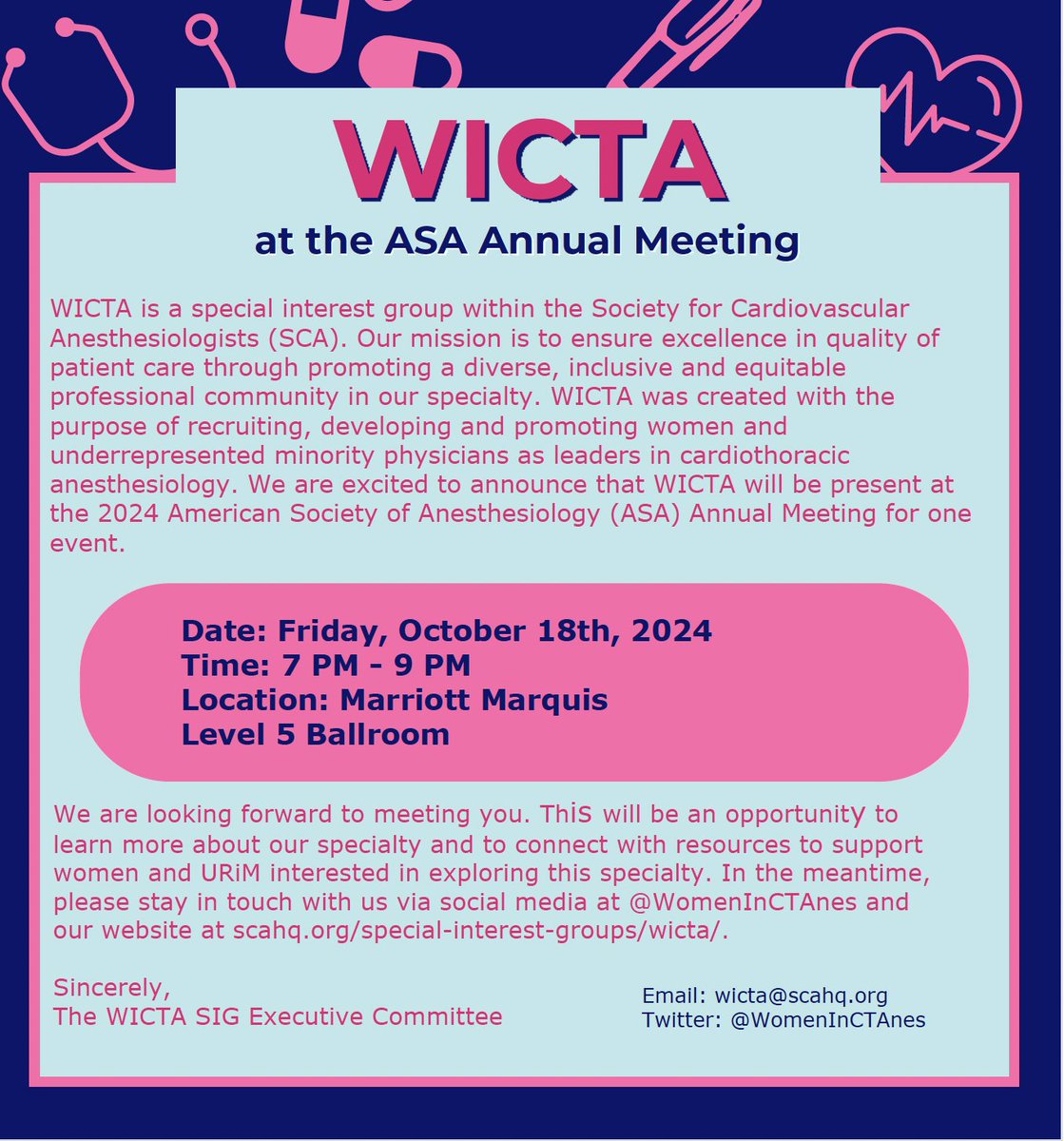 WICTA

at the ASA Annual Meeting

WICTA is a special interest group within the Society for Cardiovascular Anesthesiologists (SCA). Our mission is to ensure excellence in quality of patient care through promoting a diverse, inclusive and equitable professional community in our specialty. WICTA was created with the purpose of recruiting, developing and promoting women and underrepresented minority physicians as leaders in cardiothoracic anesthesiology. We are excited to announce that WICTA will be present at the 2024 American Society of Anesthesiology (ASA) Annual Meeting for one event.

Date: Friday, October 18th, 2024
Time: 7 PM - 9 PM
Location: Marriott Marquis
Level 5 Ballroom

We are looking forward to meeting you. This will be an opportunity to learn more about our specialty and to connect with resources to support women and URiM interested in exploring this specialty. In the meantime, please stay in touch with us via social media at @WomenInCTAnes and our website at scahq.org/special-interest-groups/wicta/.

Sincerely,
The WICTA SIG Executive Committee

Email: wicta@scahq.org
Twitter: @WomenInCTAnes